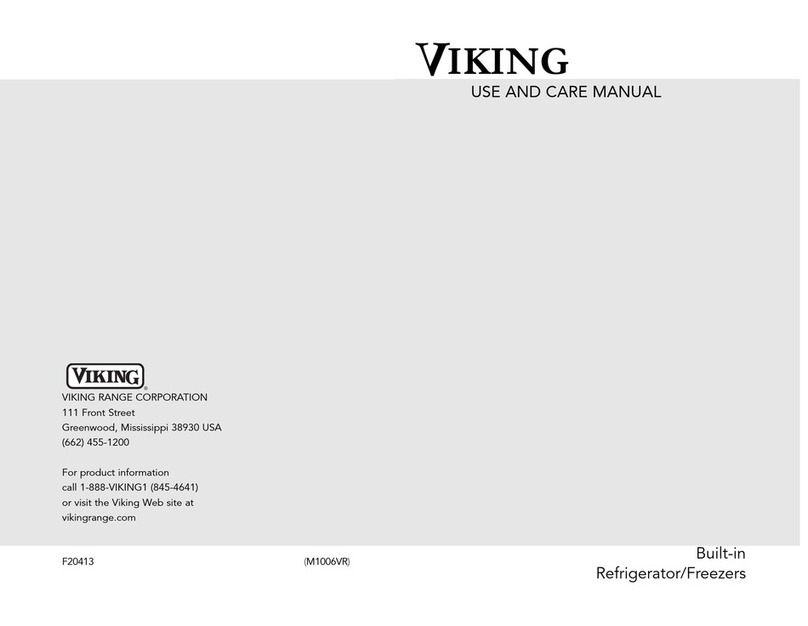 VIKING
USE AND CARE MANUAL

VIKING®
VIKING RANGE CORPORATION
111 Front Street
Greenwood, Mississippi 38930 USA
(662) 455-1200

For product information
call 1-888-VIKING1 (845-4641)
or visit the Viking Web site at
vikingrange.com

F20413

(M1006VR)

Built-in
Refrigerator/Freezers